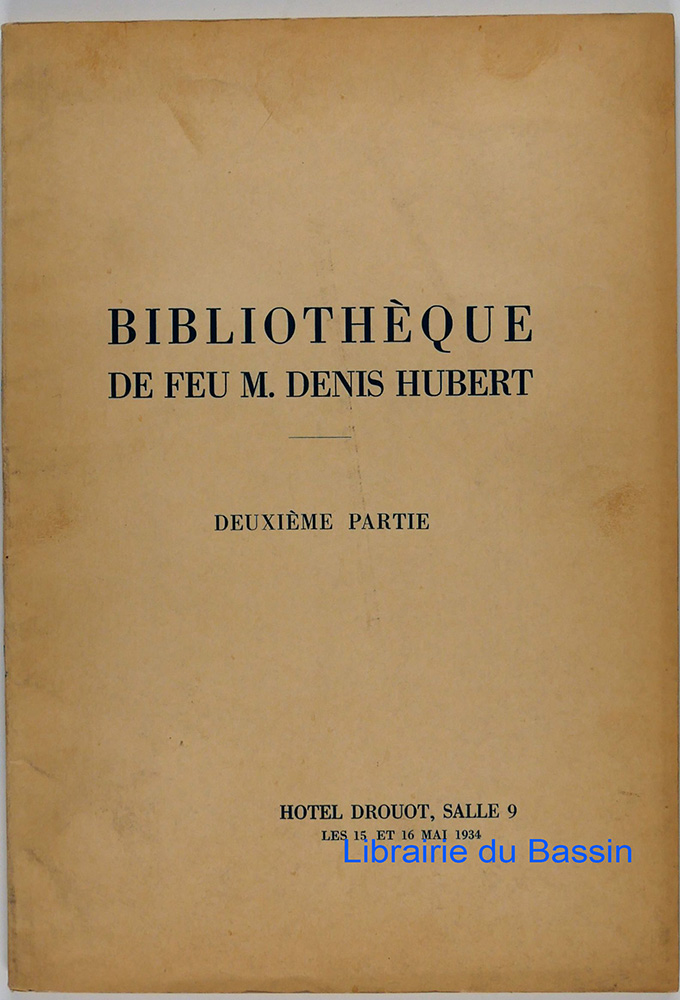 BIBLIOTHÈQUE
DE FEU M. DENIS HUBERT

DEUXIÈME PARTIE

HOTEL DROUOT, SALLE 9
LES 15 ET 16 MAI 1934

Librairie du Bassin